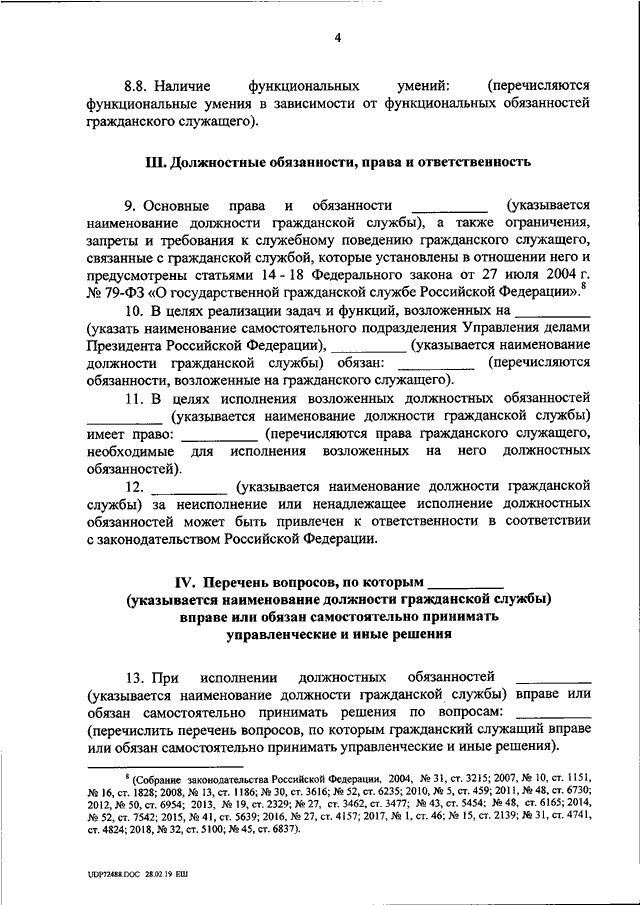 4

8.8. Наличие функциональных умений: (перечисляются функциональные умения в зависимости от функциональных обязанностей гражданского служащего).

III. Должностные обязанности, права и ответственность

9. Основные права и обязанности ____ (указывается наименование должности гражданской службы), а также ограничения, запреты и требования к служебному поведению гражданского служащего, связанные с гражданской службой, которые установлены в отношении него и предусмотрены статьями 14 - 18 Федерального закона от 27 июля 2004 г. № 79-ФЗ «О государственной гражданской службе Российской Федерации».$^{8}$

10. В целях реализации задач и функций, возложенных на ____ (указать наименование самостоятельного подразделения Управления делами Президента Российской Федерации), ____ (указывается наименование должности гражданской службы) обязан: ____ (перечисляются обязанности, возложенные на гражданского служащего).

11. В целях исполнения возложенных должностных обязанностей ____ (указывается наименование должности гражданской службы) имеет право: ____ (перечисляются права гражданского служащего, необходимые для исполнения возложенных на него должностных обязанностей).

12. ____ (указывается наименование должности гражданской службы) за неисполнение или ненадлежащее исполнение должностных обязанностей может быть привлечен к ответственности в соответствии с законодательством Российской Федерации.

IV. Перечень вопросов, по которым ____
(указывается наименование должности гражданской службы)
вправе или обязан самостоятельно принимать
управленческие и иные решения

13. При исполнении должностных обязанностей ____ (указывается наименование должности гражданской службы) вправе или обязан самостоятельно принимать решения по вопросам: ____ (перечислить перечень вопросов, по которым гражданский служащий вправе или обязан самостоятельно принимать управленческие и иные решения).

$^{8}$ (Собрание законодательства Российской Федерации, 2004, № 31, ст. 3215; 2007, № 10, ст. 1151, № 16, ст. 1828; 2008, № 13, ст. 1186; № 30, ст. 3616; № 52, ст. 6235; 2010, № 5, ст. 459; 2011, № 48, ст. 6730; 2012, № 50, ст. 6954; 2013, № 19, ст. 2329; № 27, ст. 3462, ст. 3477; № 43, ст. 5454; № 48, ст. 6165; 2014, № 52, ст. 7542; 2015, № 41, ст. 5639; 2016, № 27, ст. 4157; 2017, № 1, ст. 46; № 15, ст. 2139; № 31, ст. 4741, ст. 4824; 2018, № 32, ст. 5100; № 45, ст. 6837).

UDP72488.DOC 28.02.19 ЕШ